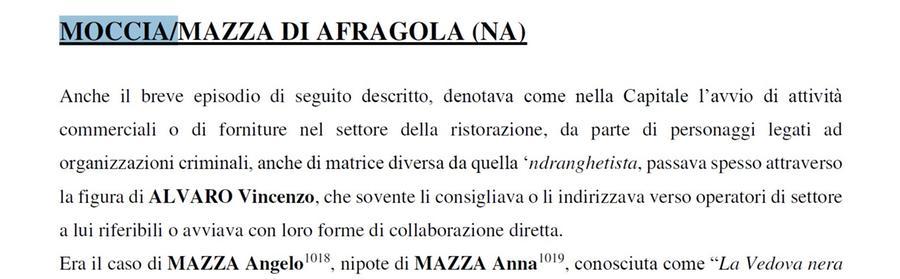 MOCCIA/MAZZA DI AFRAGOLA (NA)

Anche il breve episodio di seguito descritto, denotava come nella Capitale l'avvio di attività commerciali o di forniture nel settore della ristorazione, da parte di personaggi legati ad organizzazioni criminali, anche di matrice diversa da quella 'ndranghetista, passava spesso attraverso la figura di ALVARO Vincenzo, che sovente li consigliava o li indirizzava verso operatori di settore a lui riferibili o avviava con loro forme di collaborazione diretta.

Era il caso di MAZZA Angelo$^{1018}$, nipote di MAZZA Anna$^{1019}$, conosciuta come "La Vedova nera